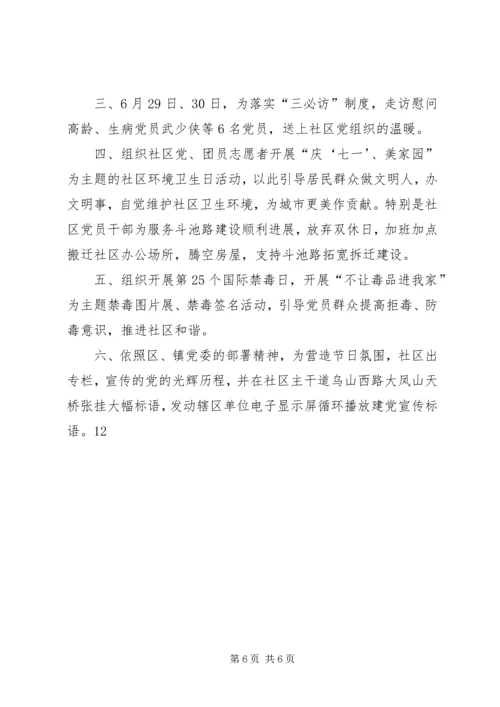 三、6月29日、30日，为落实“三必访”制度，走访慰问高龄、生病党员武少侠等6名党员，送上社区党组织的温暖。

四、组织社区党、团员志愿者开展“庆‘七一’、美家园”为主题的社区环境卫生日活动，以此引导居民群众做文明人，办文明事，自觉维护社区卫生环境，为城市更美作贡献。特别是社区党员干部为服务斗池路建设顺利进展，放弃双休日，加班加点搬迁社区办公场所，腾空房屋，支持斗池路拓宽拆迁建设。

五、组织开展第25个国际禁毒日，开展“不让毒品进我家”为主题禁毒图片展、禁毒签名活动，引导党员群众提高拒毒、防毒意识，推进社区和谐。

六、依照区、镇党委的部署精神，为营造节日氛围，社区出专栏，宣传的党的光辉历程，并在社区主干道乌山西路大凤山天桥张挂大幅标语，发动辖区单位电子显示屏循环播放建党宣传标语。12

第6页 共6页